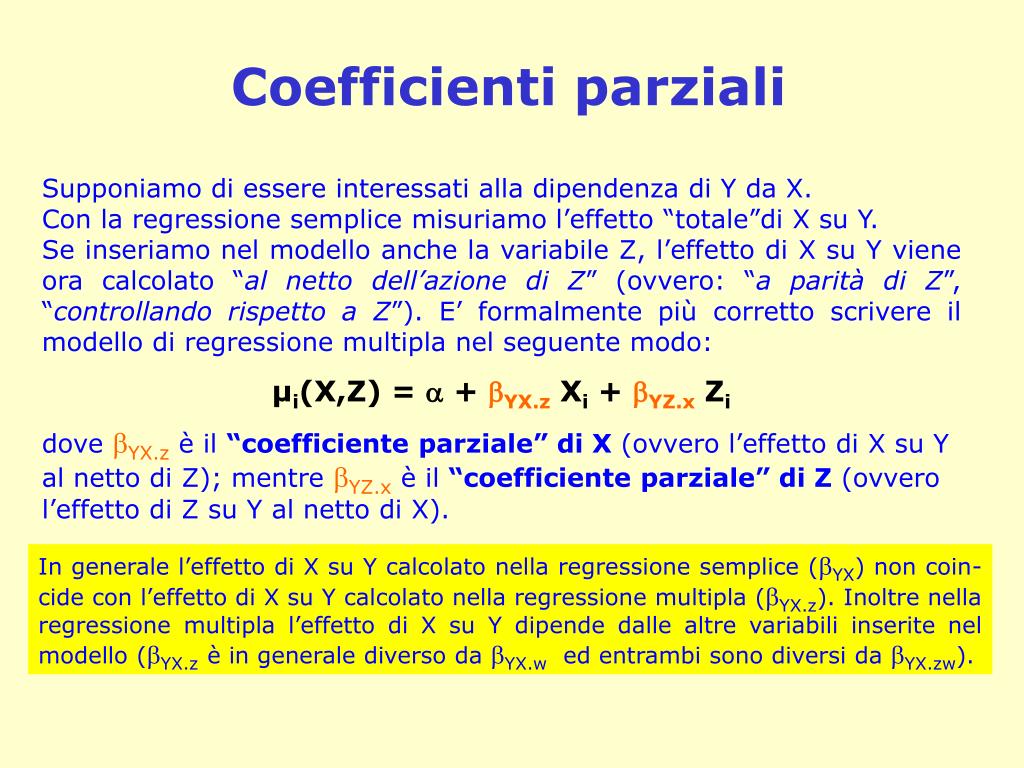 Coefficienti parziali

Supponiamo di essere interessati alla dipendenza di Y da X.
Con la regressione semplice misuriamo l’effetto “totale”di X su Y.
Se inseriamo nel modello anche la variabile Z, l’effetto di X su Y viene ora calcolato “al netto dell’azione di Z” (ovvero: “a parità di Z”, “controllando rispetto a Z”). E’ formalmente più corretto scrivere il modello di regressione multipla nel seguente modo:

$\mu_i(X,Z) = \alpha + \beta_{YX.z} X_i + \beta_{YZ.x} Z_i$

dove $\beta_{YX.z}$ è il “coefficiente parziale” di X (ovvero l’effetto di X su Y al netto di Z); mentre $\beta_{YZ.x}$ è il “coefficiente parziale” di Z (ovvero l’effetto di Z su Y al netto di X).

In generale l’effetto di X su Y calcolato nella regressione semplice ($\beta_{YX}$) non coincide con l’effetto di X su Y calcolato nella regressione multipla ($\beta_{YX.z}$). Inoltre nella regressione multipla l’effetto di X su Y dipende dalle altre variabili inserite nel modello ($\beta_{YX.z}$ è in generale diverso da $\beta_{YX.w}$ ed entrambi sono diversi da $\beta_{YX.zw}$).